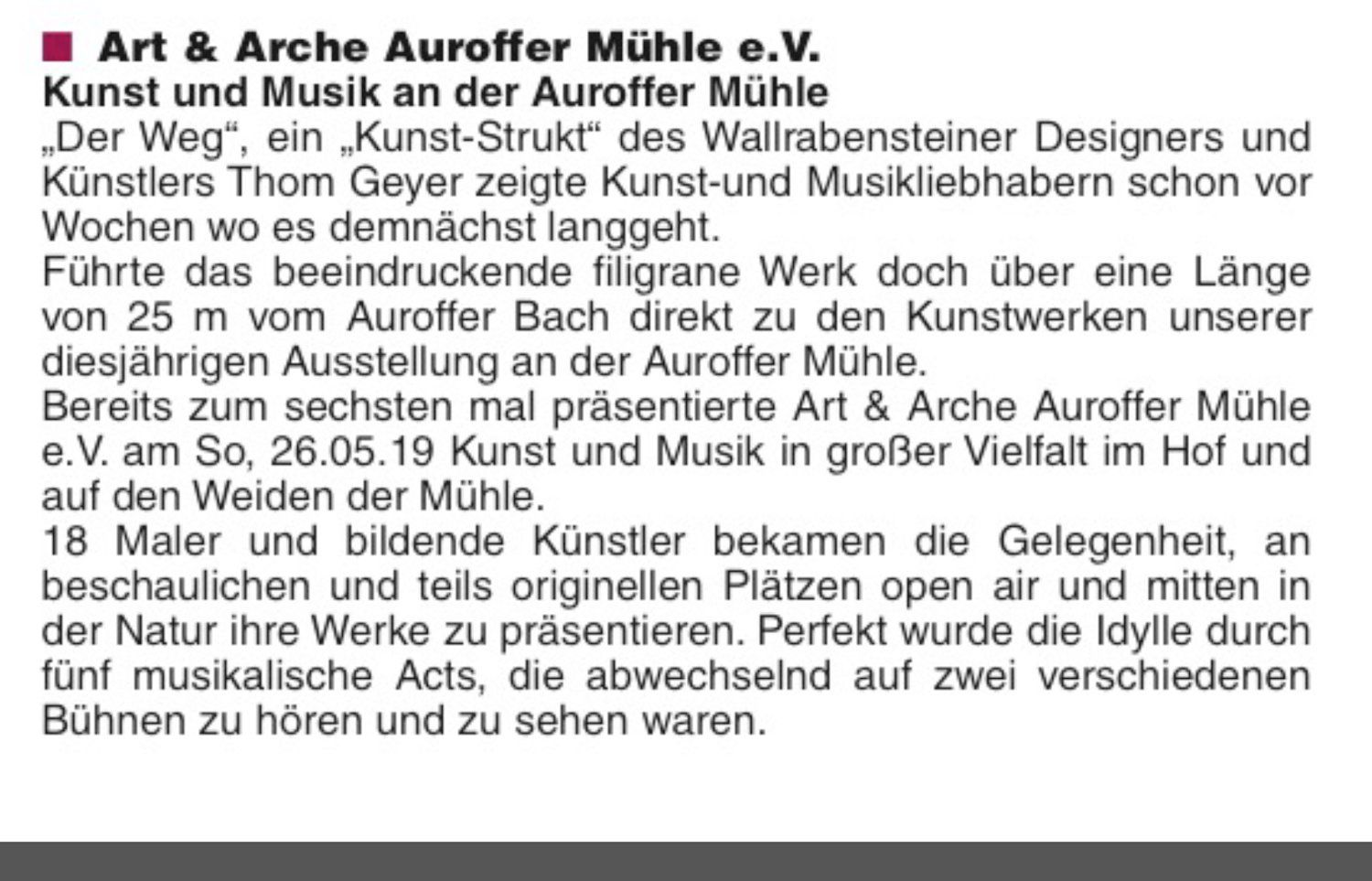 Art & Arche Auroffer Mühle e.V.
Kunst und Musik an der Auroffer Mühle

„Der Weg“, ein „Kunst-Strukt“ des Wallrabensteiner Designers und Künstlers Thom Geyer zeigte Kunst-und Musikliebhabern schon vor Wochen wo es demnächst langgeht.
Führte das beeindruckende filigrane Werk doch über eine Länge von 25 m vom Auroffer Bach direkt zu den Kunstwerken unserer diesjährigen Ausstellung an der Auroffer Mühle.
Bereits zum sechsten mal präsentierte Art & Arche Auroffer Mühle e.V. am So, 26.05.19 Kunst und Musik in großer Vielfalt im Hof und auf den Weiden der Mühle.
18 Maler und bildende Künstler bekamen die Gelegenheit, an beschaulichen und teils originellen Plätzen open air und mitten in der Natur ihre Werke zu präsentieren. Perfekt wurde die Idylle durch fünf musikalische Acts, die abwechselnd auf zwei verschiedenen Bühnen zu hören und zu sehen waren.